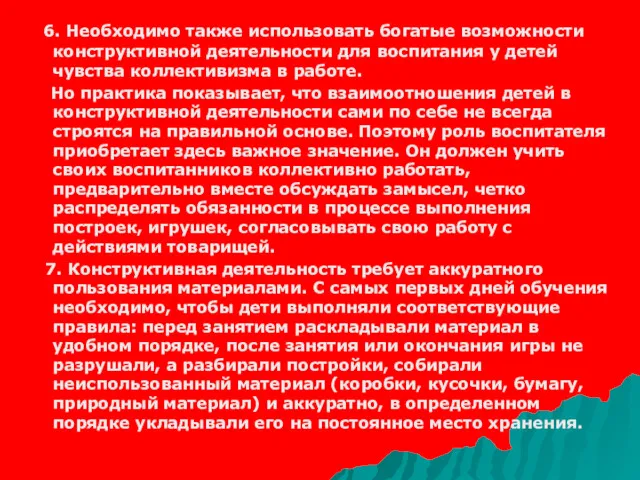 6. Необходимо также использовать богатые возможности конструктивной деятельности для воспитания у детей чувства коллективизма в работе.

Но практика показывает, что взаимоотношения детей в конструктивной деятельности сами по себе не всегда строятся на правильной основе. Поэтому роль воспитателя приобретает здесь важное значение. Он должен учить своих воспитанников коллективно работать, предварительно вместе обсуждать замысел, четко распределять обязанности в процессе выполнения построек, игрушек, согласовывать свою работу с действиями товарищей.

7. Конструктивная деятельность требует аккуратного пользования материалами. С самых первых дней обучения необходимо, чтобы дети выполняли соответствующие правила: перед занятием раскладывали материал в удобном порядке, после занятия или окончания игры не разрушали, а разбирали постройки, собирали неиспользованный материал (коробки, кусочки, бумагу, природный материал) и аккуратно, в определенном порядке укладывали его на постоянное место хранения.